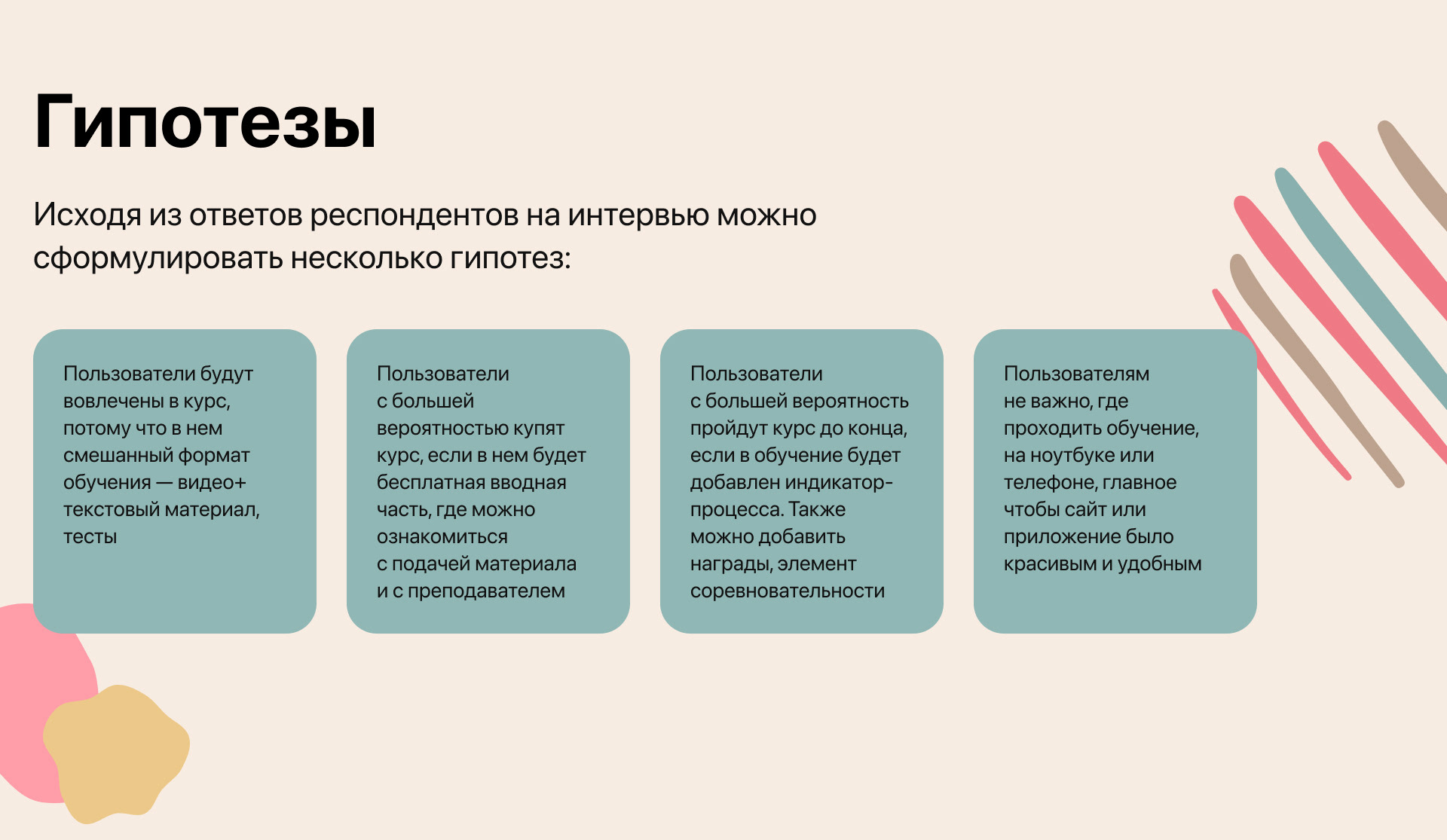 Гипотезы

Исходя из ответов респондентов на интервью можно сформулировать несколько гипотез:

Пользователи будут вовлечены в курс, потому что в нем смешанный формат обучения — видео+ текстовый материал, тесты

Пользователи с большей вероятностью купят курс, если в нем будет бесплатная вводная часть, где можно ознакомиться с подачей материала и с преподавателем

Пользователи с большей вероятность пройдут курс до конца, если в обучение будет добавлен индикатор-процесса. Также можно добавить награды, элемент соревновательности

Пользователям не важно, где проходить обучение, на ноутбуке или телефоне, главное чтобы сайт или приложение было красивым и удобным